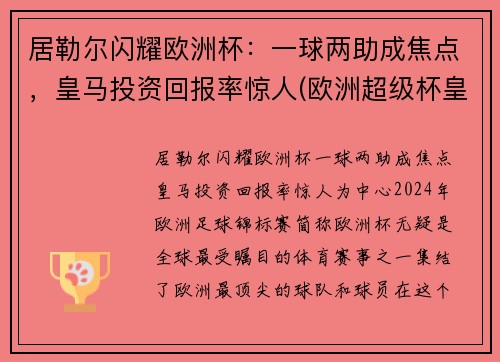 居勒尔闪耀欧洲杯：一球两助成焦点，皇马投资回报率惊人(欧洲超级杯皇

居勒尔闪耀欧洲杯一球两助成焦点皇马投资回报率惊人为中心2024年欧洲足球锦标赛简称欧洲杯无疑是全球最受瞩目的体育赛事之一集结了欧洲最顶尖的球队和球员在这个